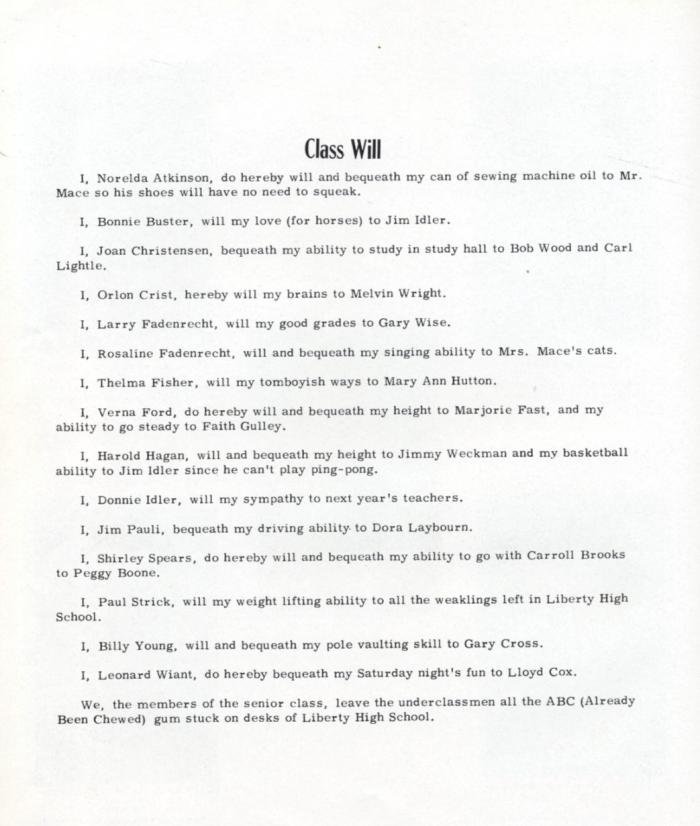 Class Will

I, Norelda Atkinson, do hereby will and bequeath my can of sewing machine oil to Mr. Mace so his shoes will have no need to squeak.

I, Bonnie Buster, will my love (for horses) to Jim Idler.

I, Joan Christensen, bequeath my ability to study in study hall to Bob Wood and Carl Lightle.

I, Orlon Crist, hereby will my brains to Melvin Wright.

I, Larry Fadenrecht, will my good grades to Gary Wise.

I, Rosaline Fadenrecht, will and bequeath my singing ability to Mrs. Mace's cats.

I, Thelma Fisher, will my tomboyish ways to Mary Ann Hutton.

I, Verna Ford, do hereby will and bequeath my height to Marjorie Fast, and my ability to go steady to Faith Gulley.

I, Harold Hagan, will and bequeath my height to Jimmy Weckman and my basketball ability to Jim Idler since he can't play ping-pong.

I, Donnie Idler, will my sympathy to next year's teachers.

I, Jim Pauli, bequeath my driving ability to Dora Laybourn.

I, Shirley Spears, do hereby will and bequeath my ability to go with Carroll Brooks to Peggy Boone.

I, Paul Strick, will my weight lifting ability to all the weaklings left in Liberty High School.

I, Billy Young, will and bequeath my pole vaulting skill to Gary Cross.

I, Leonard Wiant, do hereby bequeath my Saturday night's fun to Lloyd Cox.

We, the members of the senior class, leave the underclassmen all the ABC (Already Been Chewed) gum stuck on desks of Liberty High School.